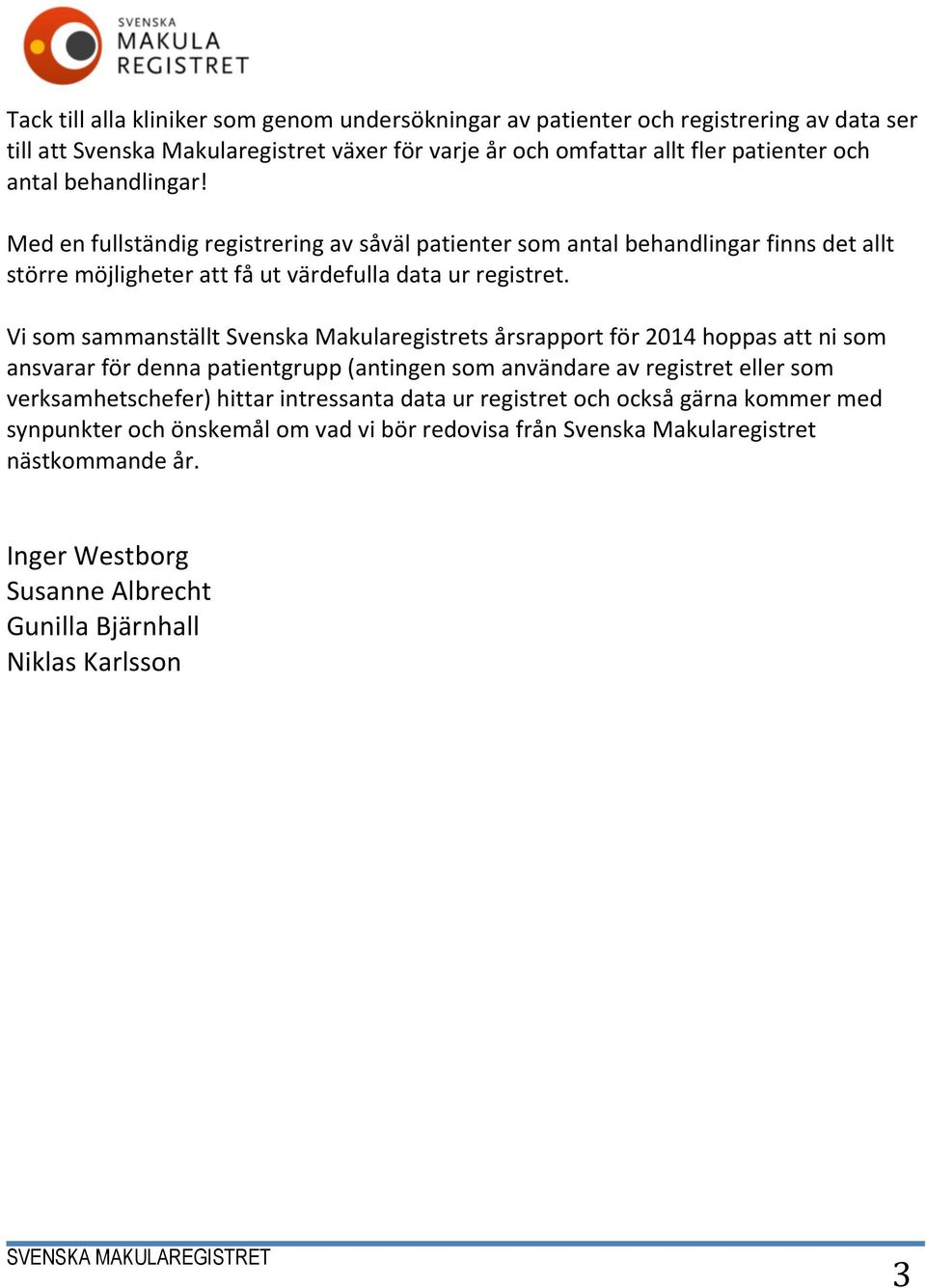 SVENSKA
MAKULA
REGISTRET

Tack till alla kliniker som genom undersökningar av patienter och registrering av data ser till att Svenska Makularegistret växer för varje år och omfattar allt fler patienter och antal behandlingar!

Med en fullständig registrering av såväl patienter som antal behandlingar finns det allt större möjligheter att få ut värdefulla data ur registret.

Vi som sammanställt Svenska Makularegistrets årsrapport för 2014 hoppas att ni som ansvarar för denna patientgrupp (antingen som användare av registret eller som verksamhetschefer) hittar intressanta data ur registret och också gärna kommer med synpunkter och önskemål om vad vi bör redovisa från Svenska Makularegistret nästkommande år.

Inger Westborg
Susanne Albrecht
Gunilla Bjärnhall
Niklas Karlsson

SVENSKA MAKULAREGISTRET

3